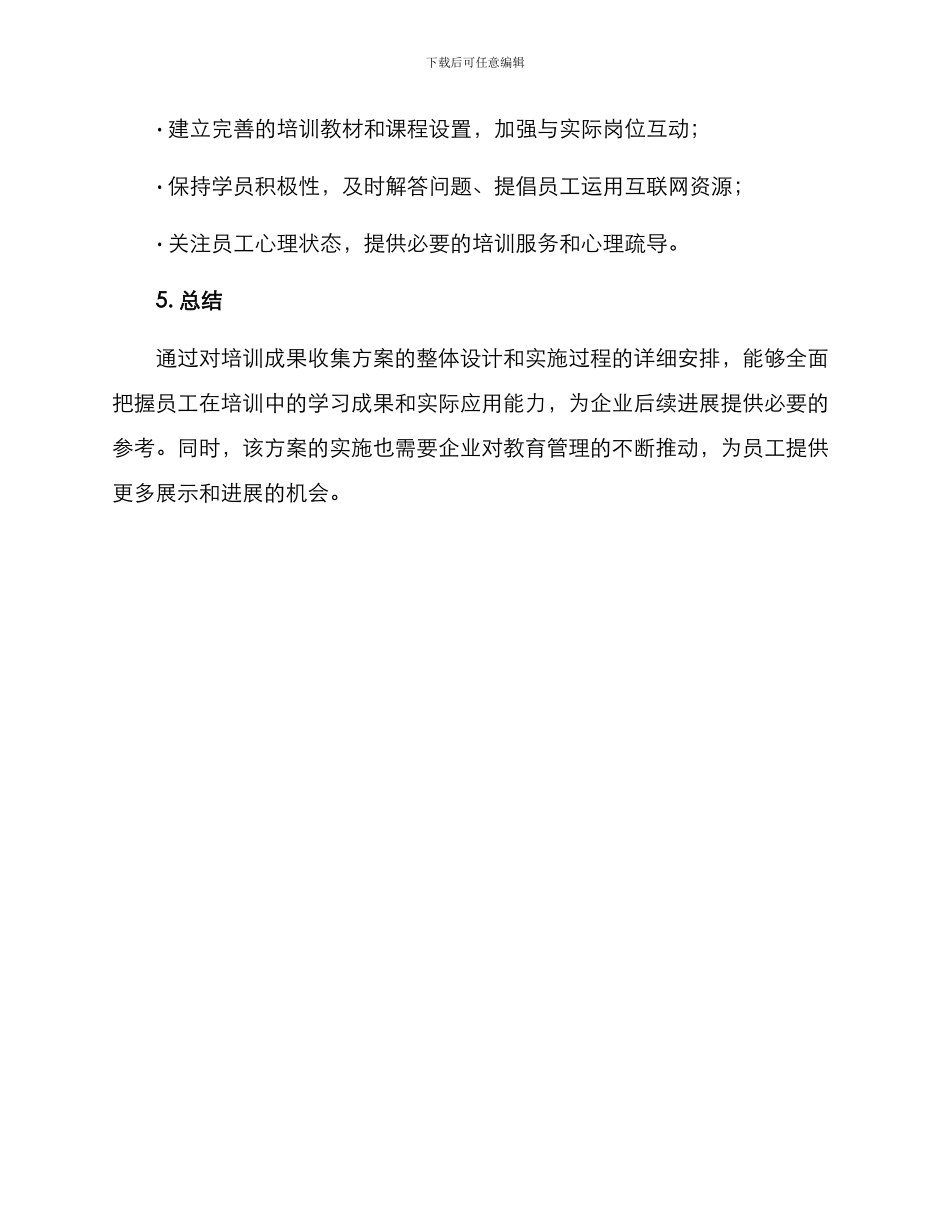 下载后可任意编辑

· 建立完善的培训教材和课程设置，加强与实际岗位互动;

· 保持学员积极性，及时解答问题、提倡员工运用互联网资源;

· 关注员工心理状态，提供必要的培训服务和心理疏导。

5. 总结

通过对培训成果收集方案的整体设计和实施过程的详细安排，能够全面把握员工在培训中的学习成果和实际应用能力，为企业后续进展提供必要的参考。同时，该方案的实施也需要企业对教育管理的不断推动，为员工提供更多展示和进展的机会。